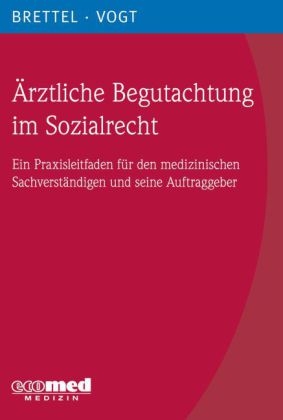 BRETTEL · VOGT

Ärztliche Begutachtung im Sozialrecht

Ein Praxisleitfaden für den medizinischen Sachverständigen und seine Auftraggeber

ecomed
MEDIZIN